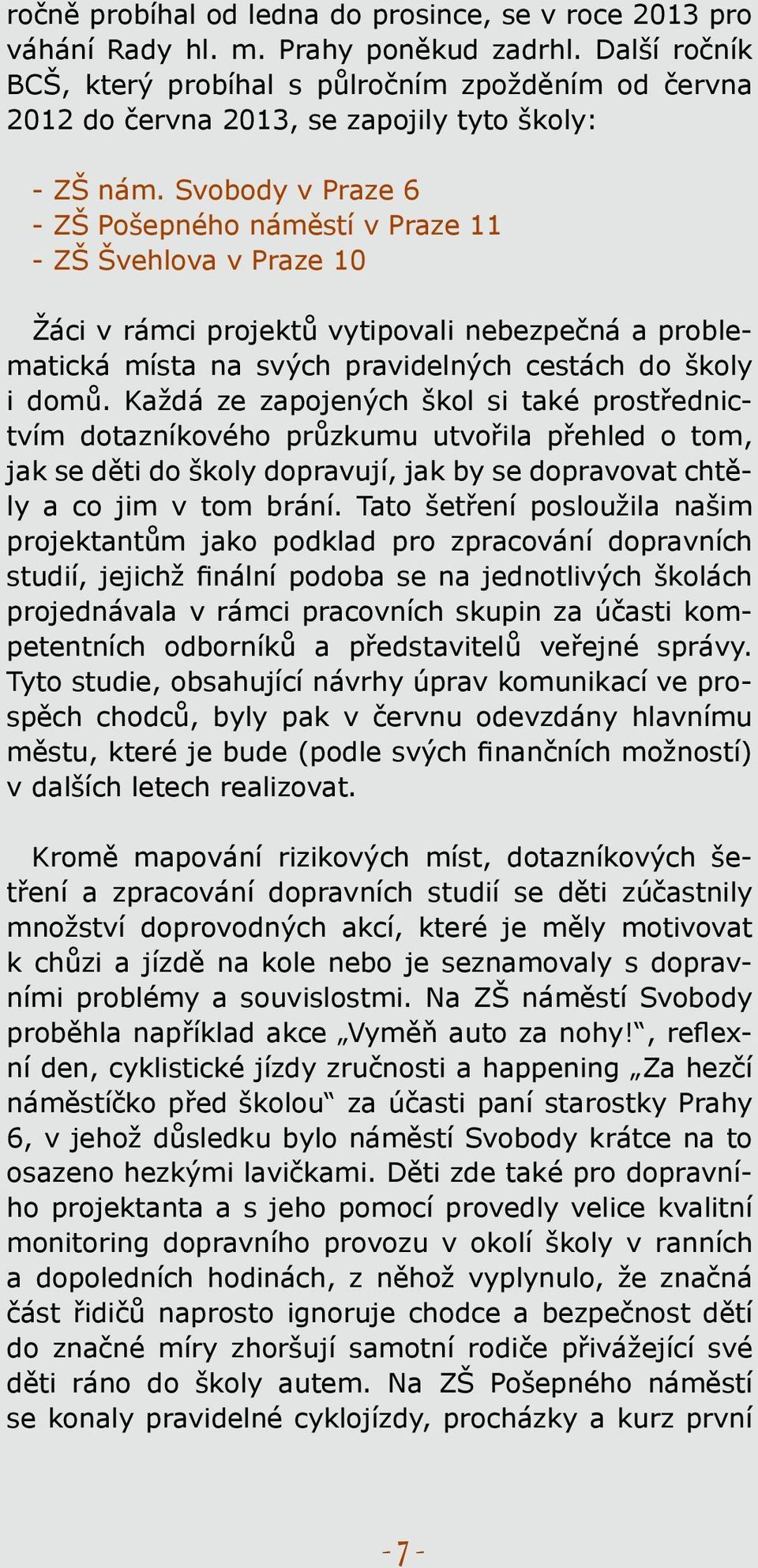 ročně probíhal od ledna do prosince, se v roce 2013 pro váhání Rady hl. m. Prahy poněkud zadrhl. Další ročník BCŠ, který probíhal s půlročním zpožděním od června 2012 do června 2013, se zapojily tyto školy:

- ZŠ nám. Svobody v Praze 6
- ZŠ Pošepného náměstí v Praze 11
- ZŠ Švehlova v Praze 10

Žáci v rámci projektů vytipovali nebezpečná a problematická místa na svých pravidelných cestách do školy i domů. Každá ze zapojených škol si také prostřednictvím dotazníkového průzkumu utvořila přehled o tom, jak se děti do školy dopravují, jak by se dopravovat chtěly a co jim v tom brání. Tato šetření posloužila našim projektantům jako podklad pro zpracování dopravních studií, jejichž finální podoba se na jednotlivých školách projednávala v rámci pracovních skupin za účasti kompetentních odborníků a představitelů veřejné správy. Tyto studie, obsahující návrhy úprav komunikací ve prospěch chodců, byly pak v červnu odevzdány hlavnímu městu, které je bude (podle svých finančních možností) v dalších letech realizovat.

Kromě mapování rizikových míst, dotazníkových šetření a zpracování dopravních studií se děti zúčastnily množství doprovodných akcí, které je měly motivovat k chůzi a jízdě na kole nebo je seznamovaly s dopravními problémy a souvislostmi. Na ZŠ náměstí Svobody proběhla například akce „Vyměň auto za nohy!“, reflexní den, cyklistické jízdy zručnosti a happening „Za hezčí náměstíčko před školou“ za účasti paní starostky Prahy 6, v jehož důsledku bylo náměstí Svobody krátce na to osazeno hezkými lavičkami. Děti zde také pro dopravního projektanta a s jeho pomocí provedly velice kvalitní monitoring dopravního provozu v okolí školy v ranních a dopoledních hodinách, z něhož vyplynulo, že značná část řidičů naprosto ignoruje chodce a bezpečnost dětí do značné míry zhoršují samotní rodiče přivážející své děti ráno do školy autem. Na ZŠ Pošepného náměstí se konaly pravidelné cyklojízdy, procházky a kurz první

- 7 -